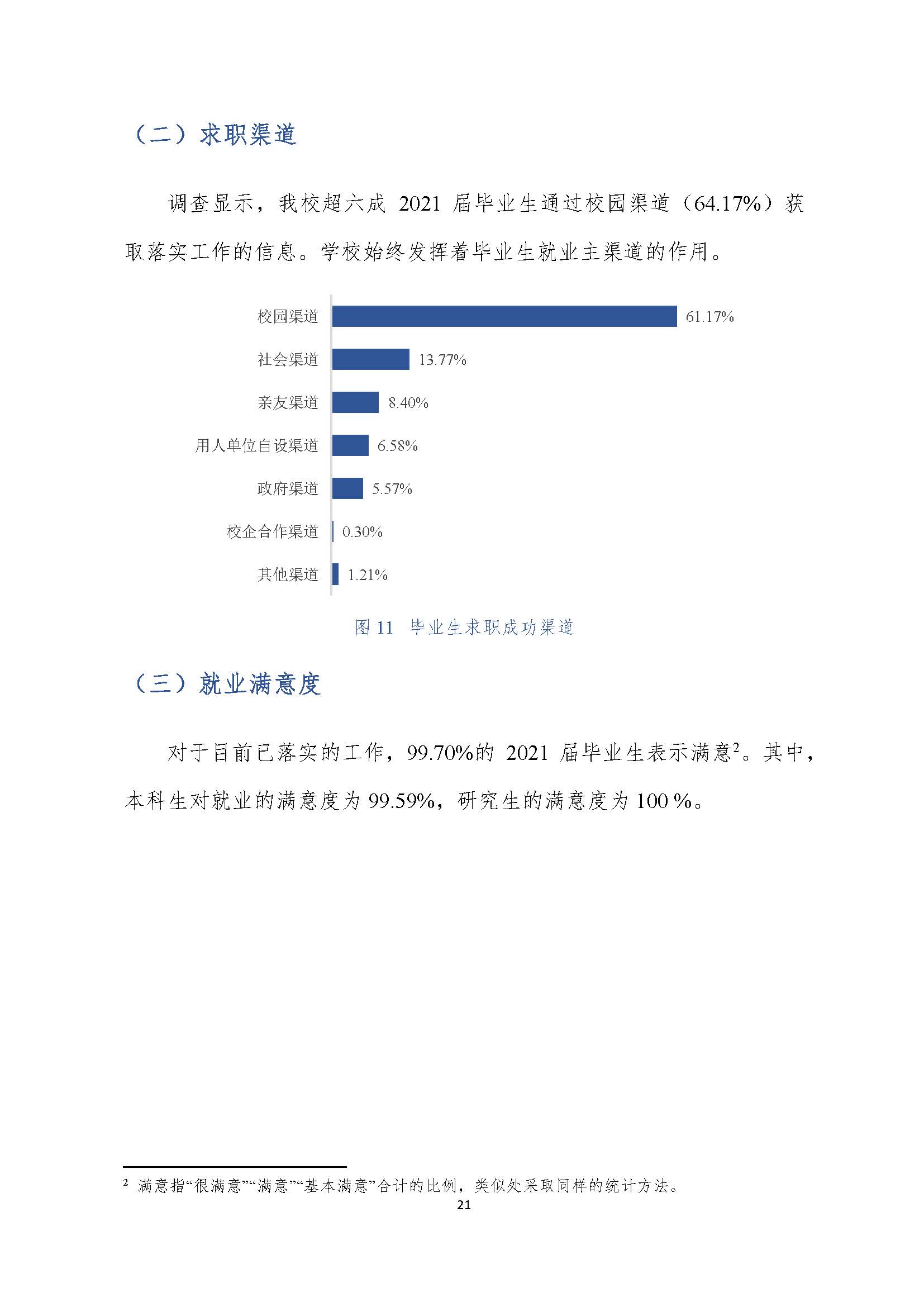 （二）求职渠道

调查显示，我校超六成2021届毕业生通过校园渠道（64.17%）获取落实工作的信息。学校始终发挥着毕业生就业主渠道的作用。

校园渠道
61.17%
社会渠道
13.77%
亲友渠道
8.40%
用人单位自设渠道
6.58%
政府渠道
5.57%
校企合作渠道
0.30%
其他渠道
1.21%

图11 毕业生求职成功渠道

（三）就业满意度

对于目前已落实的工作，99.70%的2021届毕业生表示满意$^{2}$。其中，本科生对就业的满意度为99.59%，研究生的满意度为100%。

$^{2}$ 满意指“很满意”“满意”“基本满意”合计的比例，类似处采取同样的统计方法。

21